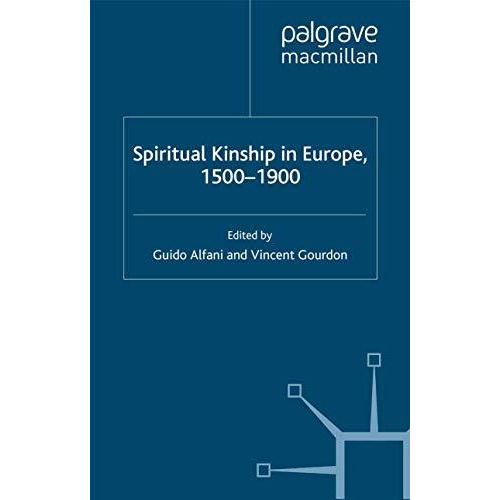 palgrave
macmillan

Spiritual Kinship in Europe, 1500–1900

Edited by
Guido Alfani and Vincent Gourdon